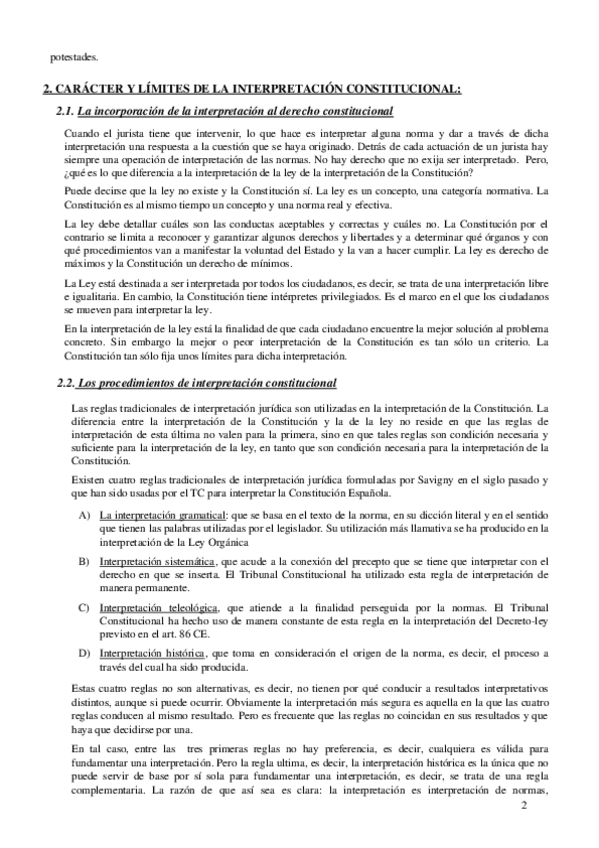 potestades.

2. CARÁCTER Y LÍMITES DE LA INTERPRETACIÓN CONSTITUCIONAL:

2.1. La incorporación de la interpretación al derecho constitucional

Cuando el jurista tiene que intervenir, lo que hace es interpretar alguna norma y dar a través de dicha interpretación una respuesta a la cuestión que se haya originado. Detrás de cada actuación de un jurista hay siempre una operación de interpretación de las normas. No hay derecho que no exija ser interpretado. Pero, ¿qué es lo que diferencia a la interpretación de la ley de la interpretación de la Constitución?

Puede decirse que la ley no existe y la Constitución sí. La ley es un concepto, una categoría normativa. La Constitución es al mismo tiempo un concepto y una norma real y efectiva.

La ley debe detallar cuáles son las conductas aceptables y correctas y cuáles no. La Constitución por el contrario se limita a reconocer y garantizar algunos derechos y libertades y a determinar qué órganos y con qué procedimientos van a manifestar la voluntad del Estado y la van a hacer cumplir. La ley es derecho de máximos y la Constitución un derecho de mínimos.

La Ley está destinada a ser interpretada por todos los ciudadanos, es decir, se trata de una interpretación libre e igualitaria. En cambio, la Constitución tiene intérpretes privilegiados. Es el marco en el que los ciudadanos se mueven para interpretar la ley.

En la interpretación de la ley está la finalidad de que cada ciudadano encuentre la mejor solución al problema concreto. Sin embargo la mejor o peor interpretación de la Constitución es tan sólo un criterio. La Constitución tan sólo fija unos límites para dicha interpretación.

2.2. Los procedimientos de interpretación constitucional

Las reglas tradicionales de interpretación jurídica son utilizadas en la interpretación de la Constitución. La diferencia entre la interpretación de la Constitución y la de la ley no reside en que las reglas de interpretación de esta última no valen para la primera, sino en que tales reglas son condición necesaria y suficiente para la interpretación de la ley, en tanto que son condición necesaria para la interpretación de la Constitución.

Existen cuatro reglas tradicionales de interpretación jurídica formuladas por Savigny en el siglo pasado y que han sido usadas por el TC para interpretar la Constitución Española.

A) La interpretación gramatical: que se basa en el texto de la norma, en su dicción literal y en el sentido que tienen las palabras utilizadas por el legislador. Su utilización más llamativa se ha producido en la interpretación de la Ley Orgánica

B) Interpretación sistemática, que acude a la conexión del precepto que se tiene que interpretar con el derecho en que se inserta. El Tribunal Constitucional ha utilizado esta regla de interpretación de manera permanente.

C) Interpretación teleológica, que atiende a la finalidad perseguida por la normas. El Tribunal Constitucional ha hecho uso de manera constante de esta regla en la interpretación del Decreto-ley previsto en el art. 86 CE.

D) Interpretación histórica, que toma en consideración el origen de la norma, es decir, el proceso a través del cual ha sido producida.

Estas cuatro reglas no son alternativas, es decir, no tienen por qué conducir a resultados interpretativos distintos, aunque si puede ocurrir. Obviamente la interpretación más segura es aquella en la que las cuatro reglas conducen al mismo resultado. Pero es frecuente que las reglas no coincidan en sus resultados y que haya que decidirse por una.

En tal caso, entre las tres primeras reglas no hay preferencia, es decir, cualquiera es válida para fundamentar una interpretación. Pero la regla ultima, es decir, la interpretación histórica es la única que no puede servir de base por sí sola para fundamentar una interpretación, es decir, se trata de una regla complementaria. La razón de que así sea es clara: la interpretación es interpretación de normas,

2